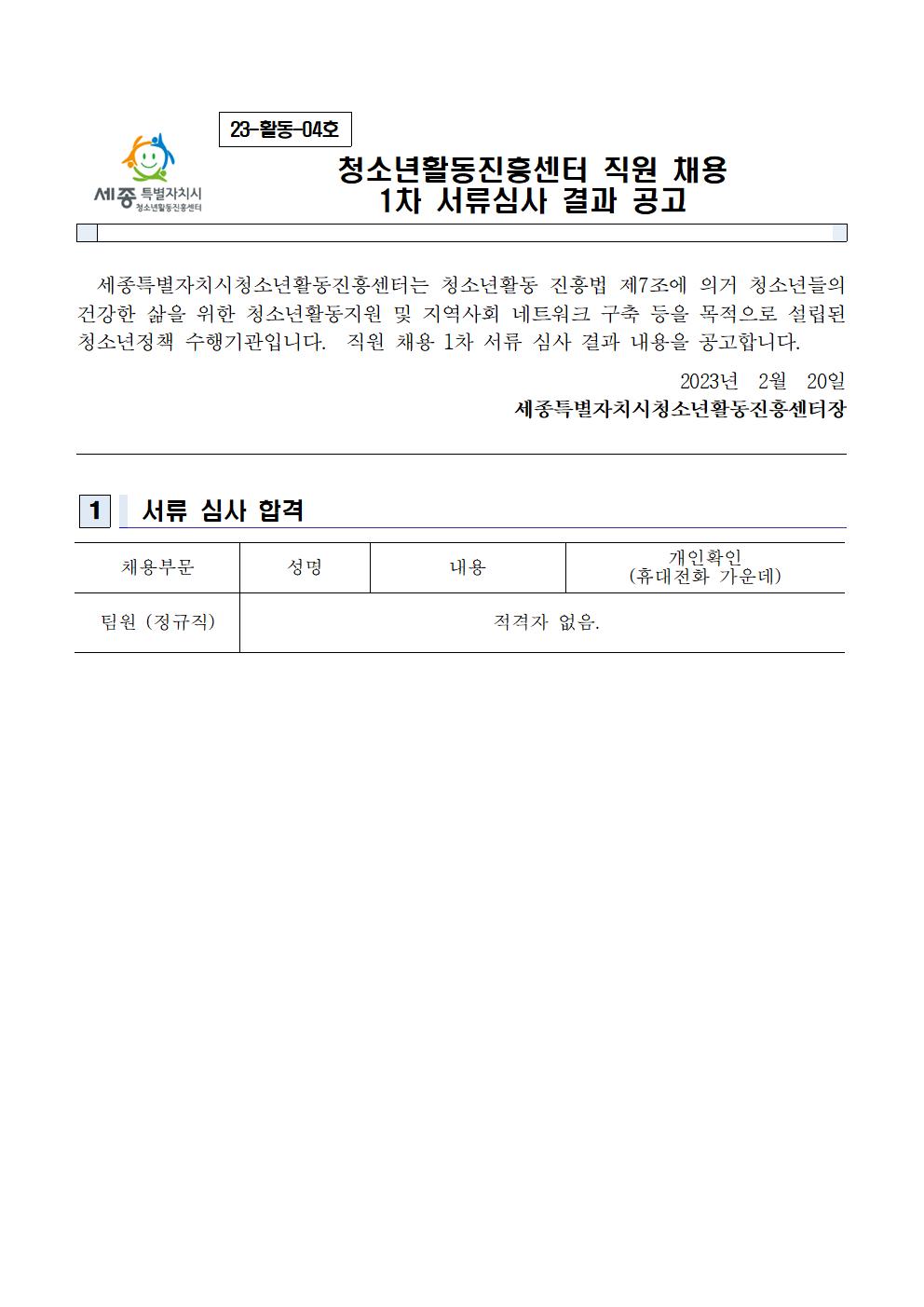 23-활동-04호

세종 특별자치시 청소년활동진흥센터

청소년활동진흥센터 직원 채용
1차 서류심사 결과 공고

세종특별자치시청소년활동진흥센터는 청소년활동 진흥법 제7조에 의거 청소년들의 건강한 삶을 위한 청소년활동지원 및 지역사회 네트워크 구축 등을 목적으로 설립된 청소년정책 수행기관입니다. 직원 채용 1차 서류 심사 결과 내용을 공고합니다.

2023년 2월 20일
세종특별자치시청소년활동진흥센터장

1 서류 심사 합격

| 채용부문 | 성명 | 내용 | 개인확인 (휴대전화 가운데) |
|---|---|---|---|
| 팀원 (정규직) | 적격자 없음. | | |